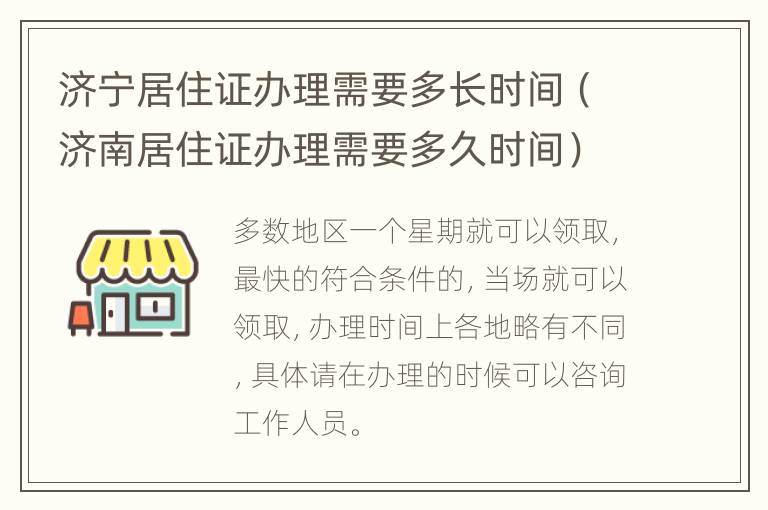 济宁居住证办理需要多长时间（济南居住证办理需要多久时间）

多数地区一个星期就可以领取，最快的符合条件的，当场就可以领取，办理时间上各地略有不同，具体请在办理的时候可以咨询工作人员。